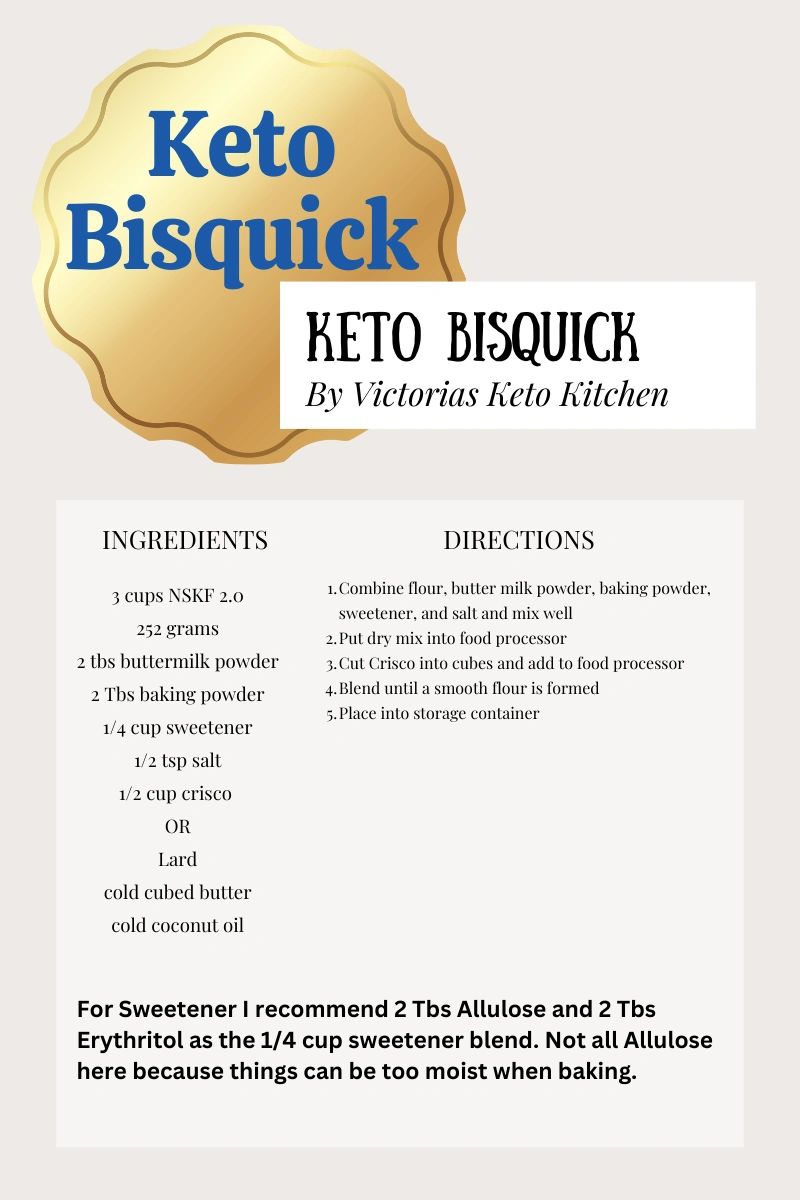 Keto Bisquick

KETO BISQUICK
By Victorias Keto Kitchen

INGREDIENTS

3 cups NSKF 2.0
252 grams
2 tbs buttermilk powder
2 Tbs baking powder
1/4 cup sweetener
1/2 tsp salt
1/2 cup crisco
OR
Lard
cold cubed butter
cold coconut oil

DIRECTIONS

1. Combine flour, butter milk powder, baking powder, sweetener, and salt and mix well
2. Put dry mix into food processor
3. Cut Crisco into cubes and add to food processor
4. Blend until a smooth flour is formed
5. Place into storage container

For Sweetener I recommend 2 Tbs Allulose and 2 Tbs Erythritol as the 1/4 cup sweetener blend. Not all Allulose here because things can be too moist when baking.